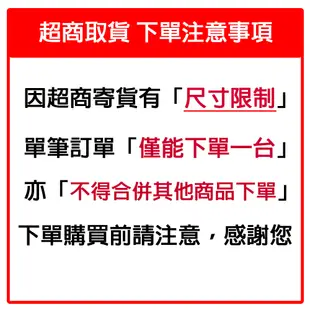 超商取貨 下單注意事項

因超商寄貨有「尺寸限制」

單筆訂單「僅能下單一台」

亦「不得合併其他商品下單」

下單購買前請注意，感謝您